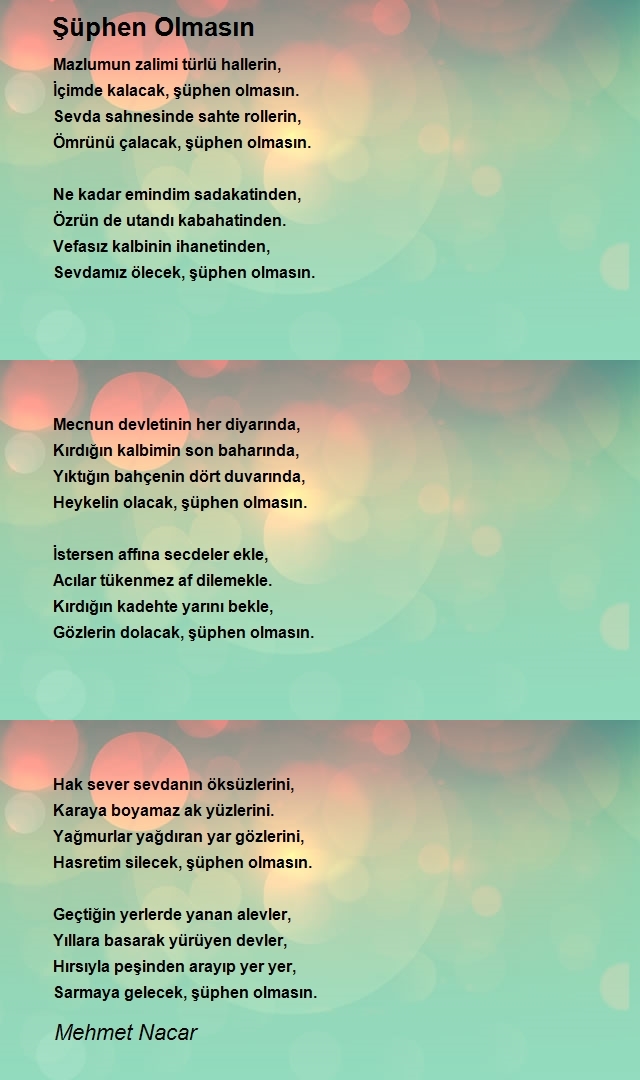 Şüphen Olmasın

Mazlumun zalimi türlü hallerin,
İçimde kalacak, şüphen olmasın.
Sevda sahnesinde sahte rollerin,
Ömrünü çalacak, şüphen olmasın.

Ne kadar emindim sadakatinden,
Özrün de utandı kabahatinden.
Vefasız kalbinin ihanetinden,
Sevdamız ölecek, şüphen olmasın.

Mecnun devletinin her diyarında,
Kırdığın kalbimin son baharında,
Yıktığın bahçenin dört duvarında,
Heykelin olacak, şüphen olmasın.

İstersen affına secdeler ekle,
Acılar tükenmez af dilemekle.
Kırdığın kadehte yarını bekle,
Gözlerin dolacak, şüphen olmasın.

Hak sever sevdanın öksüzlerini,
Karaya boyamaz ak yüzlerini.
Yağmurlar yağdıran yar gözlerini,
Hasretim silecek, şüphen olmasın.

Geçtiğin yerlerde yanan alevler,
Yıllara basarak yürüyen devler,
Hırsıyla peşinden arayıp yer yer,
Sarmaya gelecek, şüphen olmasın.

Mehmet Nacar